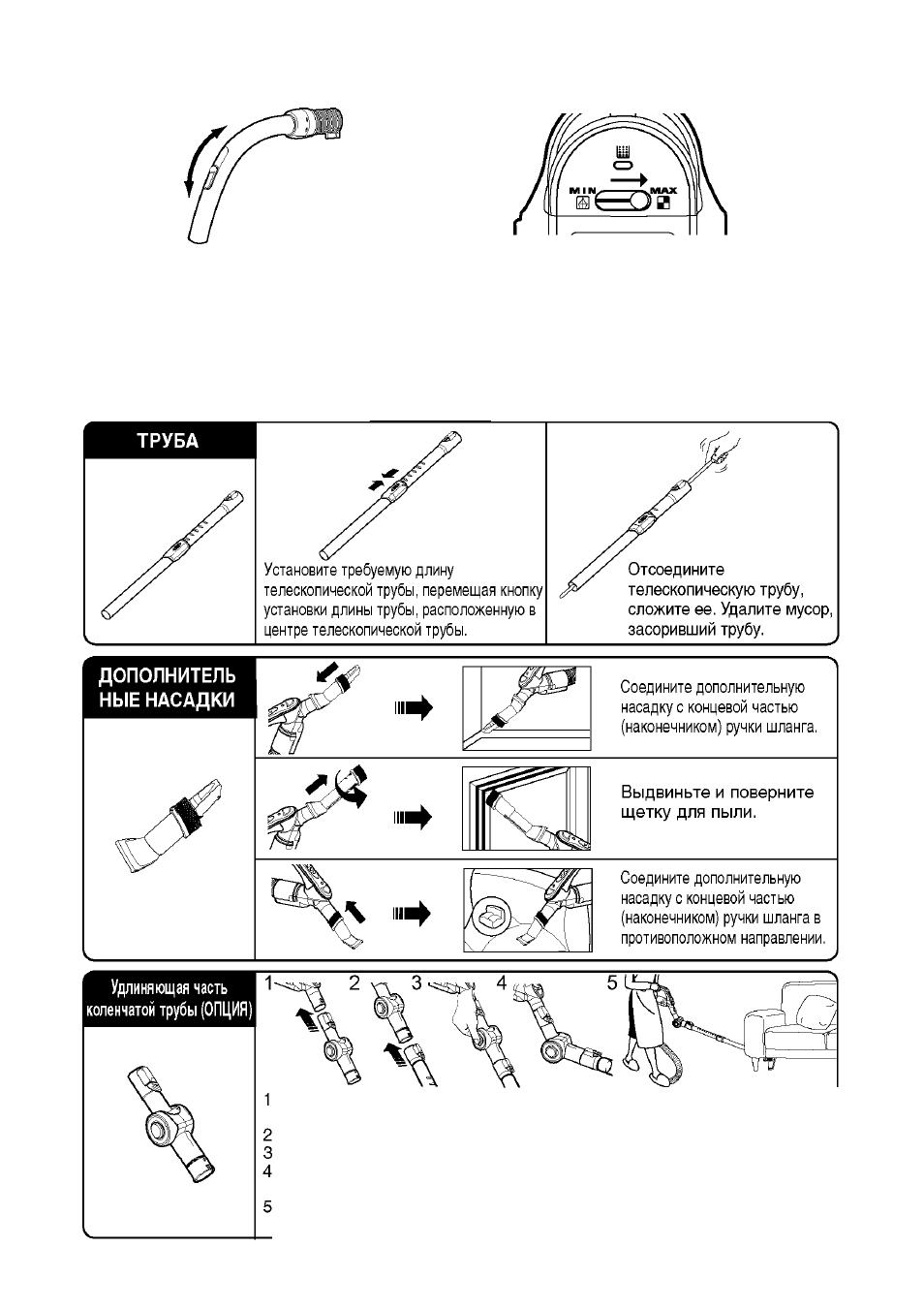 MIN
MAX

ТРУБА

Установите требуемую длину телескопической трубы, перемещая кнопку установки длины трубы, расположенную в центре телескопической трубы.

Отсоедините телескопическую трубу, сложите ее. Удалите мусор, засоривший трубу.

ДОПОЛНИТЕЛЬ НЫЕ НАСАДКИ

Соедините дополнительную насадку с концевой частью (наконечником) ручки шланга.

Выдвиньте и поверните щетку для пыли.

Соедините дополнительную насадку с концевой частью (наконечником) ручки шланга в противоположном направлении.

Удлиняющая часть коленчатой трубы (ОПЦИЯ)

1 2 3 4 5

1

2
3
4

5